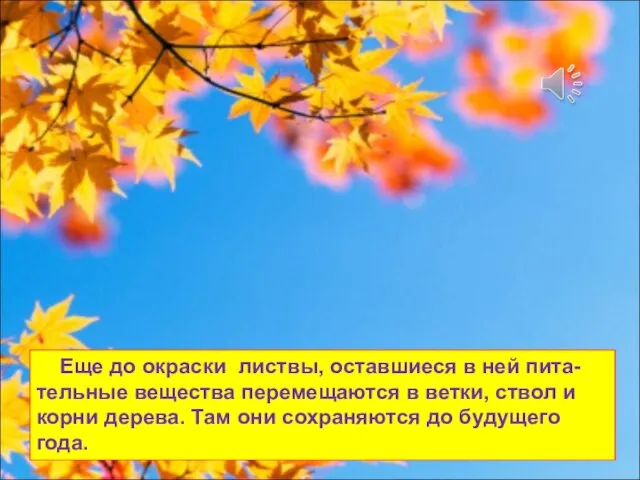 Еще до окраски листвы, оставшиеся в ней питательные вещества перемещаются в ветки, ствол и корни дерева. Там они сохраняются до будущего года.